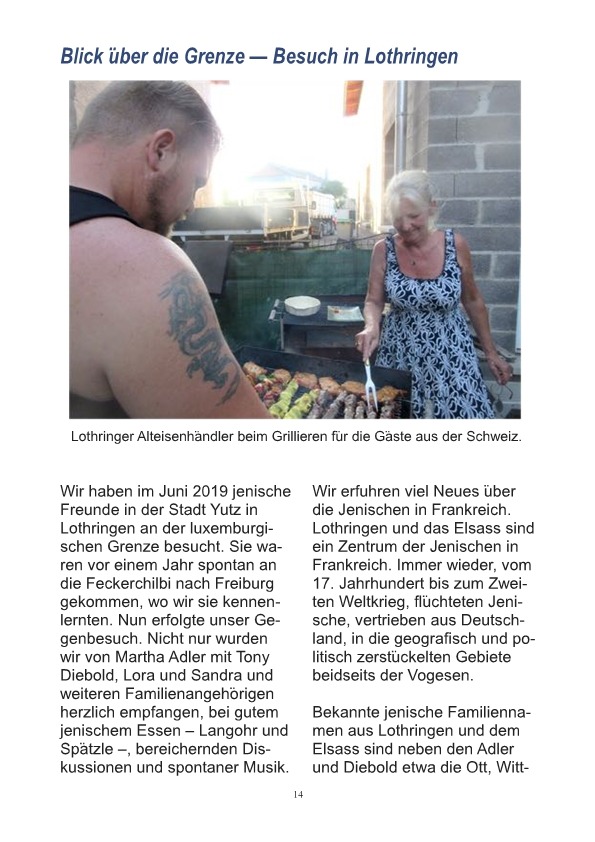 Blick über die Grenze — Besuch in Lothringen

Lothringer Alteisenhändler beim Grillieren für die Gäste aus der Schweiz.

Wir haben im Juni 2019 jenische Freunde in der Stadt Yutz in Lothringen an der luxemburgischen Grenze besucht. Sie waren vor einem Jahr spontan an die Feckerchilbi nach Freiburg gekommen, wo wir sie kennenlernten. Nun erfolgte unser Gegenbesuch. Nicht nur wurden wir von Martha Adler mit Tony Diebold, Lora und Sandra und weiteren Familienangehörigen herzlich empfangen, bei gutem jenischem Essen – Langohr und Spätzle –, bereichernden Diskussionen und spontaner Musik.

Wir erfuhren viel Neues über die Jenischen in Frankreich. Lothringen und das Elsass sind ein Zentrum der Jenischen in Frankreich. Immer wieder, vom 17. Jahrhundert bis zum Zweiten Weltkrieg, flüchteten Jenische, vertrieben aus Deutschland, in die geografisch und politisch zerstückelten Gebiete beidseits der Vogesen.

Bekannte jenische Familiennamen aus Lothringen und dem Elsass sind neben den Adler und Diebold etwa die Ott, Witt-

14